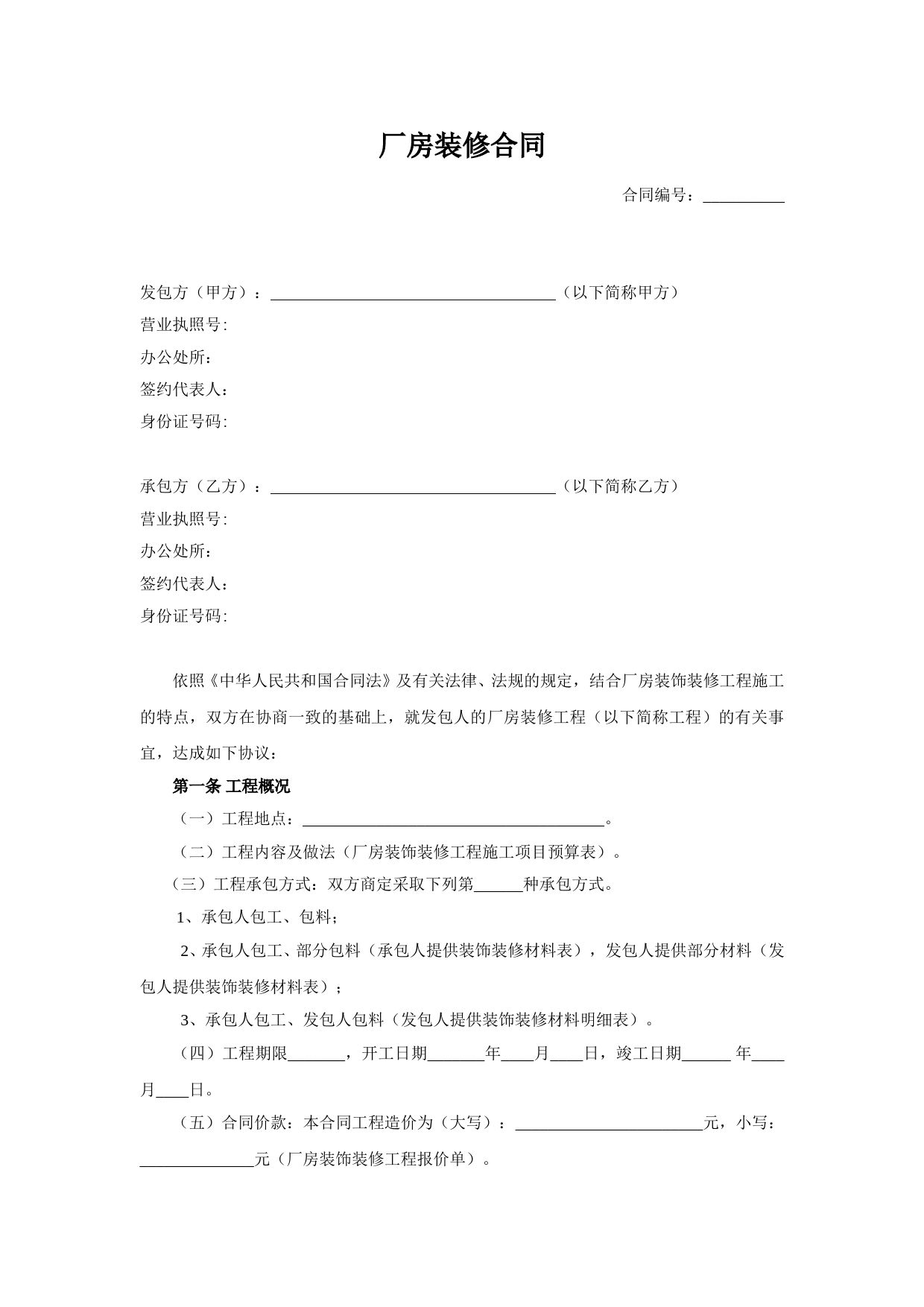 厂房装修合同

合同编号：__________

发包方（甲方）：___________________________________（以下简称甲方）
营业执照号:
办公处所：
签约代表人：
身份证号码:

承包方（乙方）：___________________________________（以下简称乙方）
营业执照号:
办公处所：
签约代表人：
身份证号码:

依照《中华人民共和国合同法》及有关法律、法规的规定，结合厂房装饰装修工程施工的特点，双方在协商一致的基础上，就发包人的厂房装修工程（以下简称工程）的有关事宜，达成如下协议：

第一条 工程概况

（一）工程地点：_____________________________________。

（二）工程内容及做法（厂房装饰装修工程施工项目预算表）。

（三）工程承包方式：双方商定采取下列第______种承包方式。

1、承包人包工、包料；

2、承包人包工、部分包料（承包人提供装饰装修材料表），发包人提供部分材料（发包人提供装饰装修材料表）；

3、承包人包工、发包人包料（发包人提供装饰装修材料明细表）。

（四）工程期限_______，开工日期_______年____月____日，竣工日期______ 年____月____日。

（五）合同价款：本合同工程造价为（大写）：_______________________元，小写：______________元（厂房装饰装修工程报价单）。